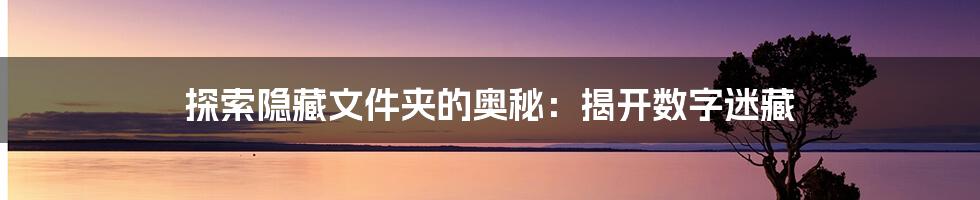 探索隐藏文件夹的奥秘：揭开数字迷藏